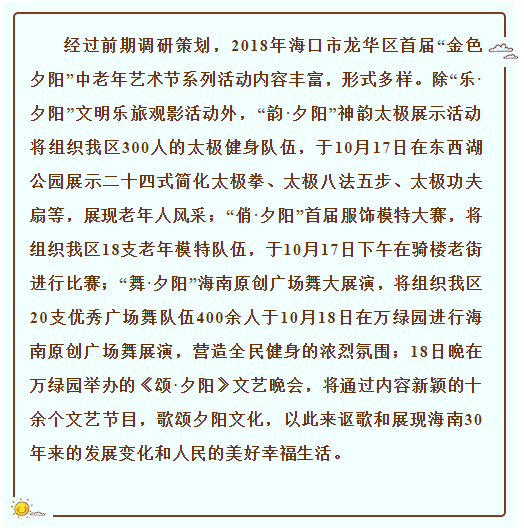 经过前期调研策划，2018年海口市龙华区首届“金色夕阳”中老年艺术节系列活动内容丰富，形式多样。除“乐·夕阳”文明乐旅观影活动外，“韵·夕阳”神韵太极展示活动将组织我区300人的太极健身队伍，于10月17日在东西湖公园展示二十四式简化太极拳、太极八法五步、太极功夫扇等，展现老年人风采；“俏·夕阳”首届服饰模特大赛，将组织我区18支老年模特队伍，于10月17日下午在骑楼老街进行比赛；“舞·夕阳”海南原创广场舞大展演，将组织我区20支优秀广场舞队伍400余人于10月18日在万绿园进行海南原创广场舞展演，营造全民健身的浓烈氛围；18日晚在万绿园举办的《颂·夕阳》文艺晚会，将通过内容新颖的十余个文艺节目，歌颂夕阳文化，以此来讴歌和展现海南30年来的发展变化和人民的美好幸福生活。